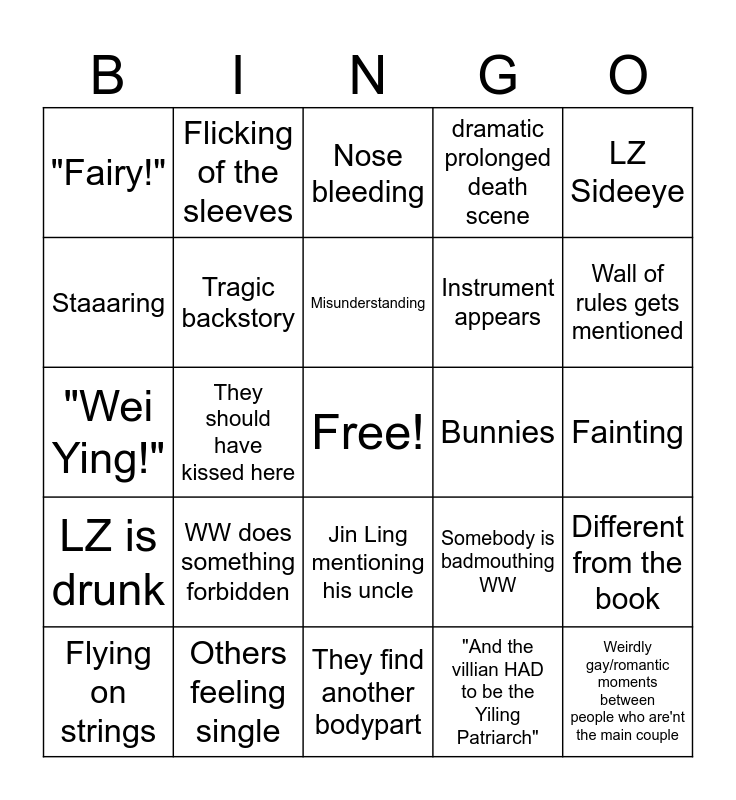 | B | I | N | G | O |
|---|---|---|---|---|
| "Fairy!" | Flicking of the sleeves | Nose bleeding | dramatic prolonged death scene | LZ Sideeye |
| Staaaring | Tragic backstory | Misunderstanding | Instrument appears | Wall of rules gets mentioned |
| "Wei Ying!" | They should have kissed here | Free! | Bunnies | Fainting |
| LZ is drunk | WW does something forbidden | Jin Ling mentioning his uncle | Somebody is badmouthing WW | Different from the book |
| Flying on strings | Others feeling single | They find another bodypart | "And the villian HAD to be the Yiling Patriarch" | Weirdly gay/romantic moments between people who are'nt the main couple |